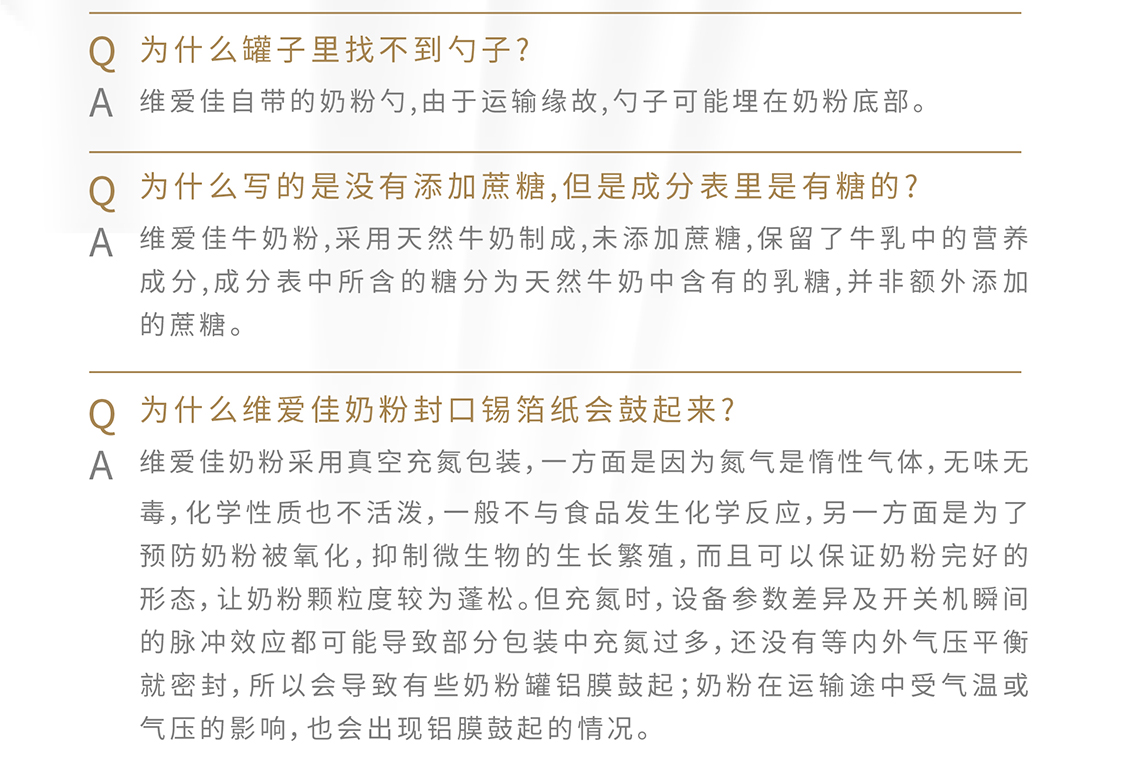 Q 为什么罐子里找不到勺子?

A 维爱佳自带的奶粉勺,由于运输缘故,勺子可能埋在奶粉底部。

Q 为什么写的是没有添加蔗糖,但是成分表里是有糖的?

A 维爱佳牛奶粉,采用天然牛奶制成,未添加蔗糖,保留了牛乳中的营养成分,成分表中所含的糖分为天然牛奶中含有的乳糖,并非额外添加的蔗糖。

Q 为什么维爱佳奶粉封口锡箔纸会鼓起来?

A 维爱佳奶粉采用真空充氮包装,一方面是因为氮气是惰性气体,无味无毒,化学性质也不活泼,一般不与食品发生化学反应,另一方面是为了预防奶粉被氧化,抑制微生物的生长繁殖,而且可以保证奶粉完好的形态,让奶粉颗粒度较为蓬松。但充氮时,设备参数差异及开关机瞬间的脉冲效应都可能导致部分包装中充氮过多,还没有等内外气压平衡就密封,所以会导致有些奶粉罐铝膜鼓起;奶粉在运输途中受气温或气压的影响,也会出现铝膜鼓起的情况。